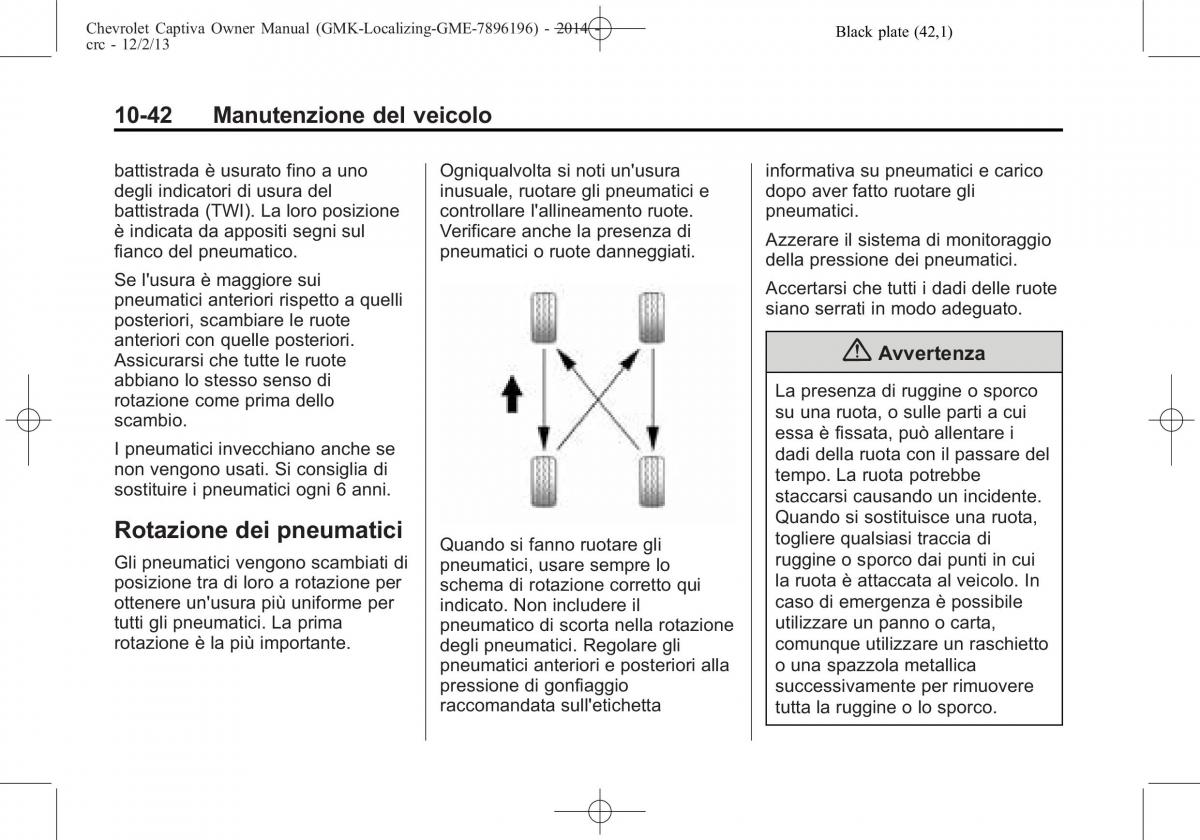 Chevrolet Captiva Owner Manual (GMK-Localizing-GME-7896196) - 2014 - crc - 12/2/13

Black plate (42,1)

10-42 Manutenzione del veicolo

battistrada è usurato fino a uno degli indicatori di usura del battistrada (TWI). La loro posizione è indicata da appositi segni sul fianco del pneumatico.

Se l'usura è maggiore sui pneumatici anteriori rispetto a quelli posteriori, scambiare le ruote anteriori con quelle posteriori. Assicurarsi che tutte le ruote abbiano lo stesso senso di rotazione come prima dello scambio.

I pneumatici invecchiano anche se non vengono usati. Si consiglia di sostituire i pneumatici ogni 6 anni.

Rotazione dei pneumatici

Gli pneumatici vengono scambiati di posizione tra di loro a rotazione per ottenere un'usura più uniforme per tutti gli pneumatici. La prima rotazione è la più importante.

Ogniqualvolta si noti un'usura inusuale, ruotare gli pneumatici e controllare l'allineamento ruote. Verificare anche la presenza di pneumatici o ruote danneggiati.

Quando si fanno ruotare gli pneumatici, usare sempre lo schema di rotazione corretto qui indicato. Non includere il pneumatico di scorta nella rotazione degli pneumatici. Regolare gli pneumatici anteriori e posteriori alla pressione di gonfiaggio raccomandata sull'etichetta

informativa su pneumatici e carico dopo aver fatto ruotare gli pneumatici.

Azzerare il sistema di monitoraggio della pressione dei pneumatici.

Accertarsi che tutti i dadi delle ruote siano serrati in modo adeguato.

Avvertenza

La presenza di ruggine o sporco su una ruota, o sulle parti a cui essa è fissata, può allentare i dadi della ruota con il passare del tempo. La ruota potrebbe staccarsi causando un incidente. Quando si sostituisce una ruota, togliere qualsiasi traccia di ruggine o sporco dai punti in cui la ruota è attaccata al veicolo. In caso di emergenza è possibile utilizzare un panno o carta, comunque utilizzare un raschietto o una spazzola metallica successivamente per rimuovere tutta la ruggine o lo sporco.